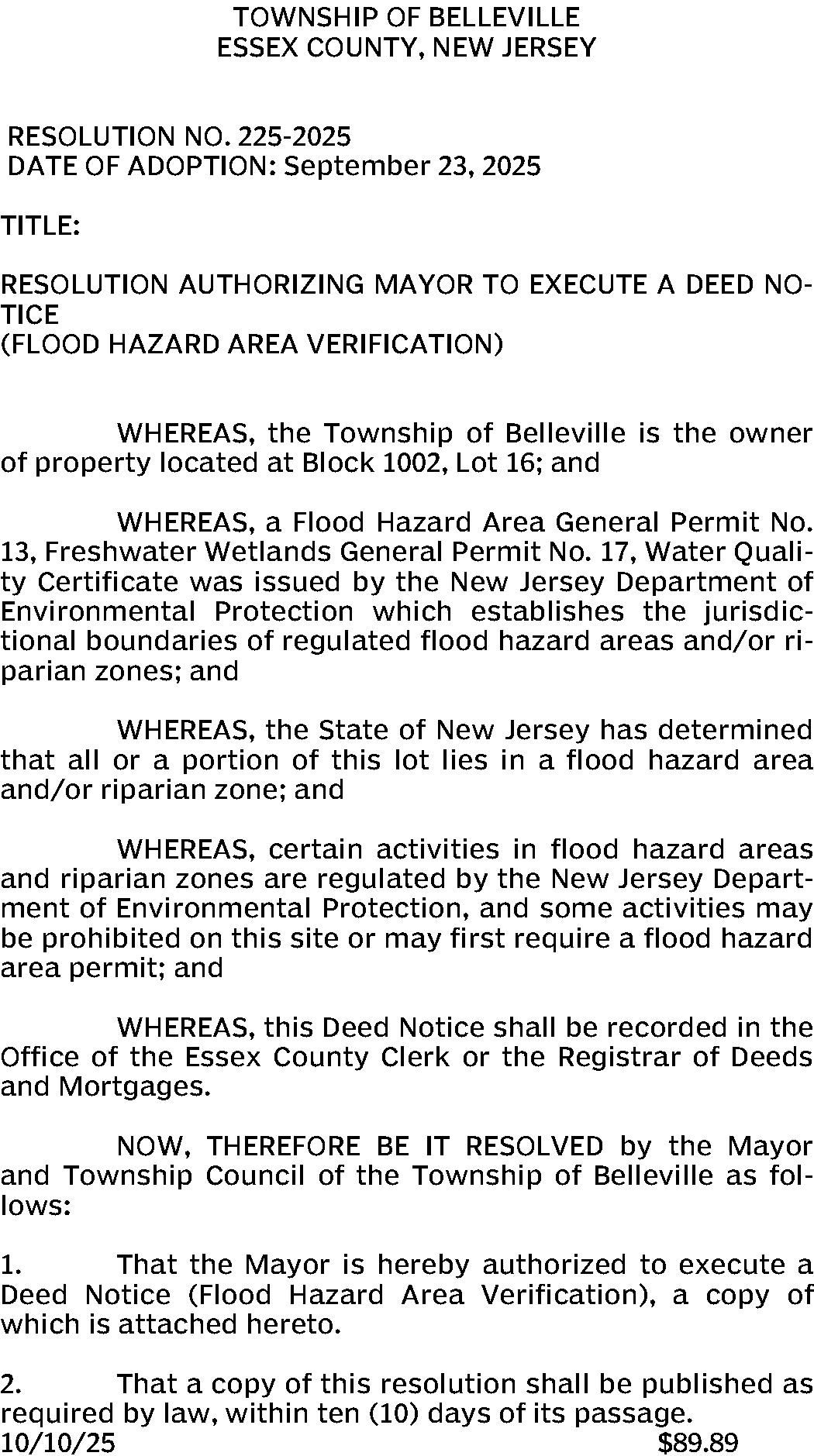 TOWNSHIP OF BELLEVILLE
ESSEX COUNTY, NEW JERSEY

RESOLUTION NO. 225-2025
DATE OF ADOPTION: September 23, 2025

TITLE:

RESOLUTION AUTHORIZING MAYOR TO EXECUTE A DEED NOTICE
(FLOOD HAZARD AREA VERIFICATION)

WHEREAS, the Township of Belleville is the owner of property located at Block 1002, Lot 16; and

WHEREAS, a Flood Hazard Area General Permit No. 13, Freshwater Wetlands General Permit No. 17, Water Quality Certificate was issued by the New Jersey Department of Environmental Protection which establishes the jurisdictional boundaries of regulated flood hazard areas and/or riparian zones; and

WHEREAS, the State of New Jersey has determined that all or a portion of this lot lies in a flood hazard area and/or riparian zone; and

WHEREAS, certain activities in flood hazard areas and riparian zones are regulated by the New Jersey Department of Environmental Protection, and some activities may be prohibited on this site or may first require a flood hazard area permit; and

WHEREAS, this Deed Notice shall be recorded in the Office of the Essex County Clerk or the Registrar of Deeds and Mortgages.

NOW, THEREFORE BE IT RESOLVED by the Mayor and Township Council of the Township of Belleville as follows:

1. That the Mayor is hereby authorized to execute a Deed Notice (Flood Hazard Area Verification), a copy of which is attached hereto.

2. That a copy of this resolution shall be published as required by law, within ten (10) days of its passage.
10/10/25 $89.89